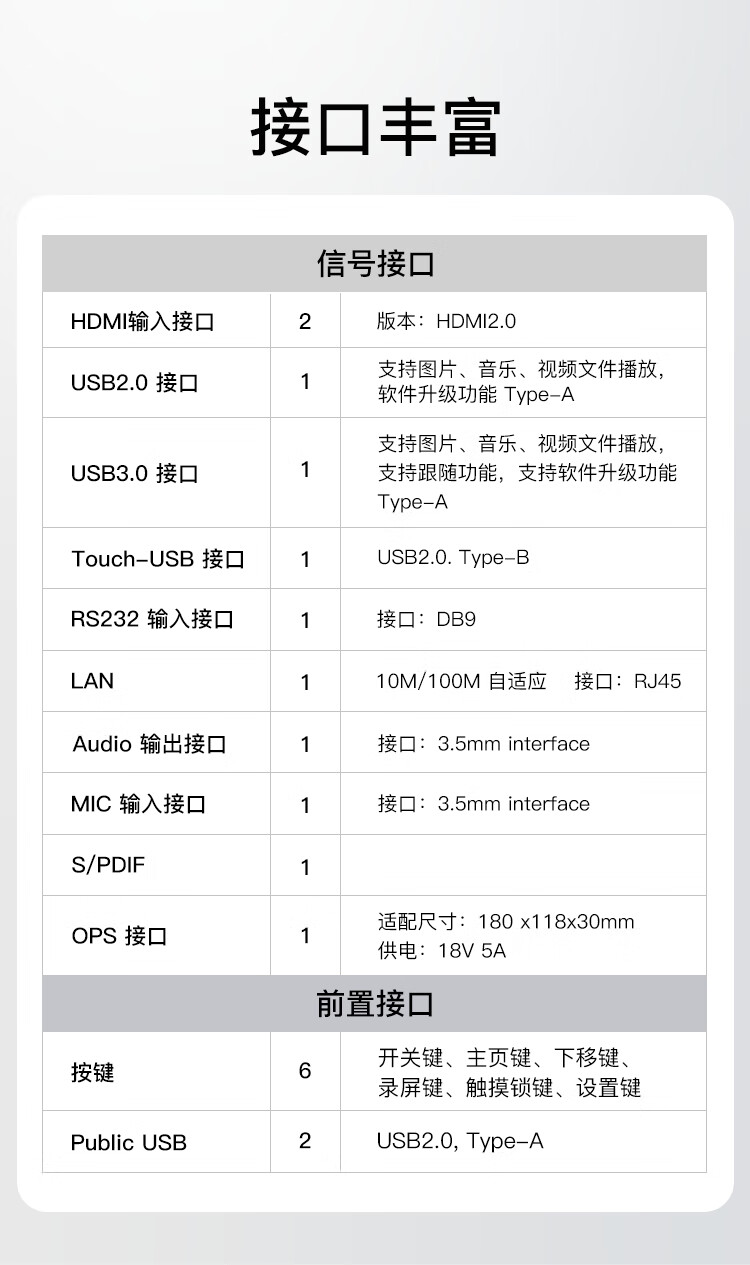 接口丰富

| 信号接口 | | |
|---|---|---|
| HDMI输入接口 | 2 | 版本：HDMI2.0 |
| USB2.0 接口 | 1 | 支持图片、音乐、视频文件播放，软件升级功能 Type-A |
| USB3.0 接口 | 1 | 支持图片、音乐、视频文件播放，支持跟随功能，支持软件升级功能 Type-A |
| Touch-USB 接口 | 1 | USB2.0. Type-B |
| RS232 输入接口 | 1 | 接口：DB9 |
| LAN | 1 | 10M/100M 自适应　接口：RJ45 |
| Audio 输出接口 | 1 | 接口：3.5mm interface |
| MIC 输入接口 | 1 | 接口：3.5mm interface |
| S/PDIF | 1 | |
| OPS 接口 | 1 | 适配尺寸：180 x118x30mm 供电：18V 5A |
| 前置接口 | | |
| 按键 | 6 | 开关键、主页键、下移键、录屏键、触摸锁键、设置键 |
| Public USB | 2 | USB2.0, Type-A |